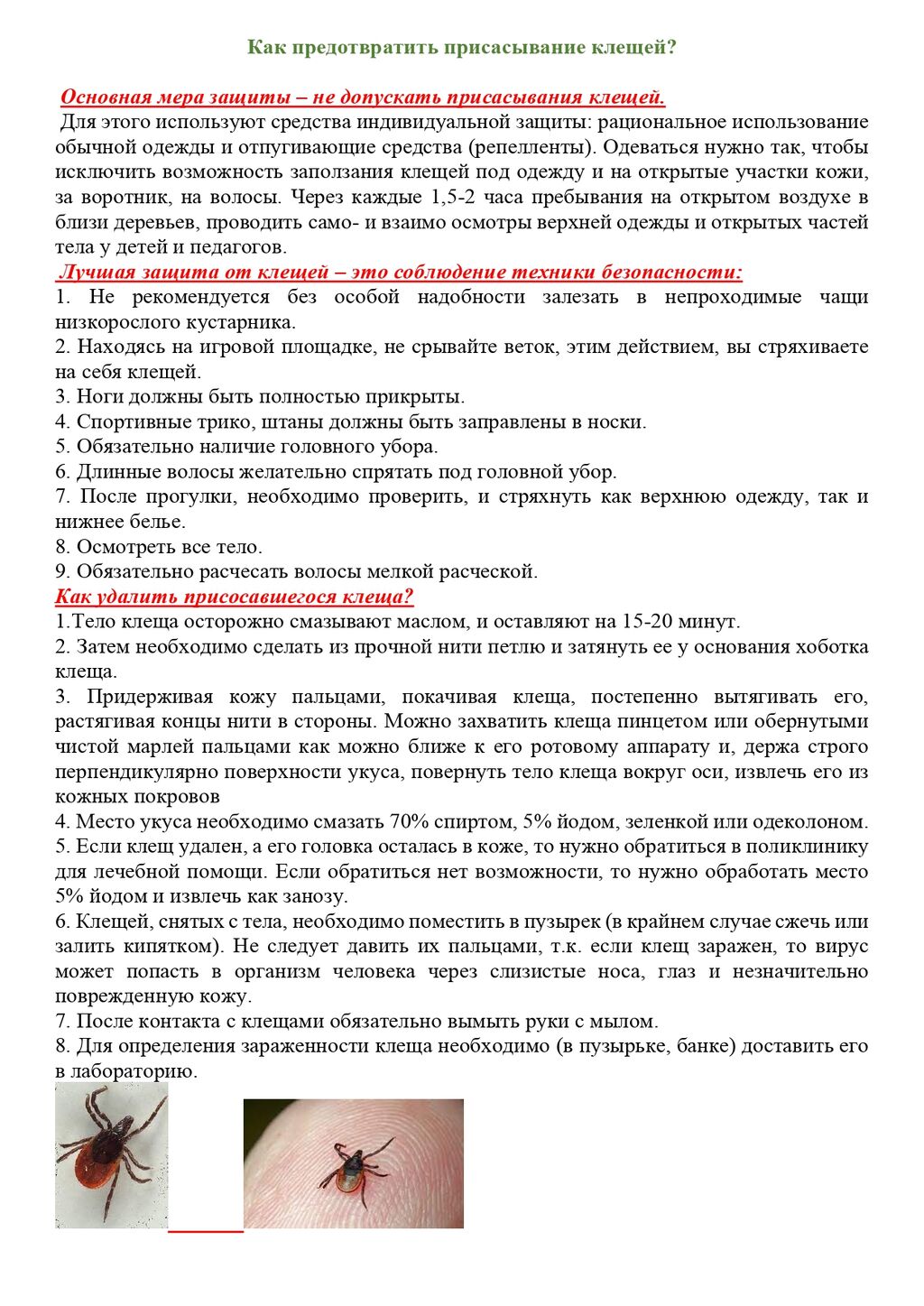 Как предотвратить присасывание клещей?

Основная мера защиты – не допускать присасывания клещей.
Для этого используют средства индивидуальной защиты: рациональное использование обычной одежды и отпугивающие средства (репелленты). Одеваться нужно так, чтобы исключить возможность заползания клещей под одежду и на открытые участки кожи, за воротник, на волосы. Через каждые 1,5-2 часа пребывания на открытом воздухе в близи деревьев, проводить само- и взаимо осмотры верхней одежды и открытых частей тела у детей и педагогов.
Лучшая защита от клещей – это соблюдение техники безопасности:
1. Не рекомендуется без особой надобности залезать в непроходимые чащи низкорослого кустарника.
2. Находясь на игровой площадке, не срывайте веток, этим действием, вы стряхиваете на себя клещей.
3. Ноги должны быть полностью прикрыты.
4. Спортивные трико, штаны должны быть заправлены в носки.
5. Обязательно наличие головного убора.
6. Длинные волосы желательно спрятать под головной убор.
7. После прогулки, необходимо проверить, и стряхнуть как верхнюю одежду, так и нижнее белье.
8. Осмотреть все тело.
9. Обязательно расчесать волосы мелкой расческой.
Как удалить присосавшегося клеща?
1.Тело клеща осторожно смазывают маслом, и оставляют на 15-20 минут.
2. Затем необходимо сделать из прочной нити петлю и затянуть ее у основания хоботка клеща.
3. Придерживая кожу пальцами, покачивая клеща, постепенно вытягивать его, растягивая концы нити в стороны. Можно захватить клеща пинцетом или обернутыми чистой марлей пальцами как можно ближе к его ротовому аппарату и, держа строго перпендикулярно поверхности укуса, повернуть тело клеща вокруг оси, извлечь его из кожных покровов
4. Место укуса необходимо смазать 70% спиртом, 5% йодом, зеленкой или одеколоном.
5. Если клещ удален, а его головка осталась в коже, то нужно обратиться в поликлинику для лечебной помощи. Если обратиться нет возможности, то нужно обработать место 5% йодом и извлечь как занозу.
6. Клещей, снятых с тела, необходимо поместить в пузырек (в крайнем случае сжечь или залить кипятком). Не следует давить их пальцами, т.к. если клещ заражен, то вирус может попасть в организм человека через слизистые носа, глаз и незначительно поврежденную кожу.
7. После контакта с клещами обязательно вымыть руки с мылом.
8. Для определения зараженности клеща необходимо (в пузырьке, банке) доставить его в лабораторию.